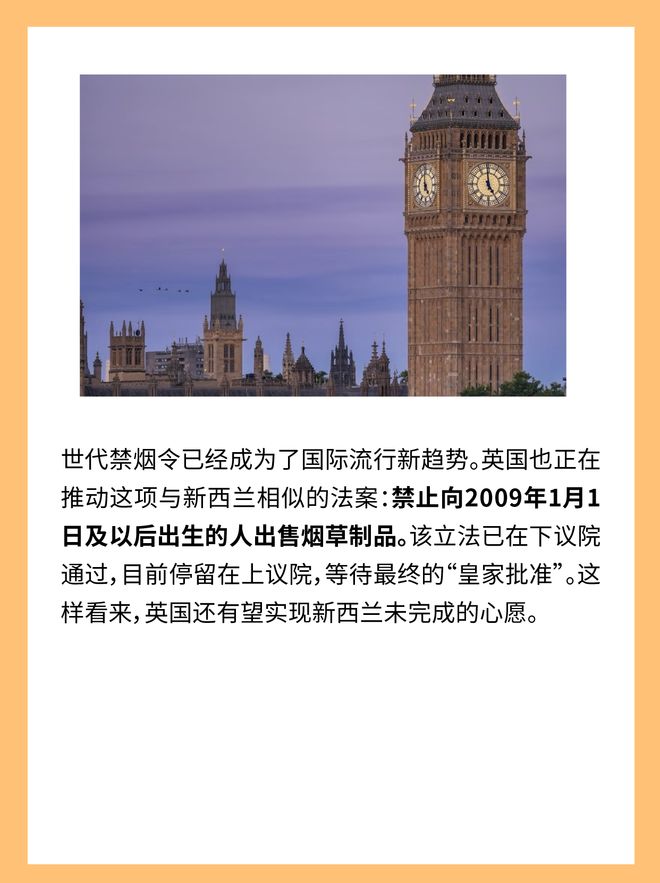 世代禁烟令已经成为了国际流行新趋势。英国也正在推动这项与新西兰相似的法案：禁止向2009年1月1日及以后出生的人出售烟草制品。该立法已在下议院通过，目前停留在上议院，等待最终的“皇家批准”。这样看来，英国还有望实现新西兰未完成的心愿。